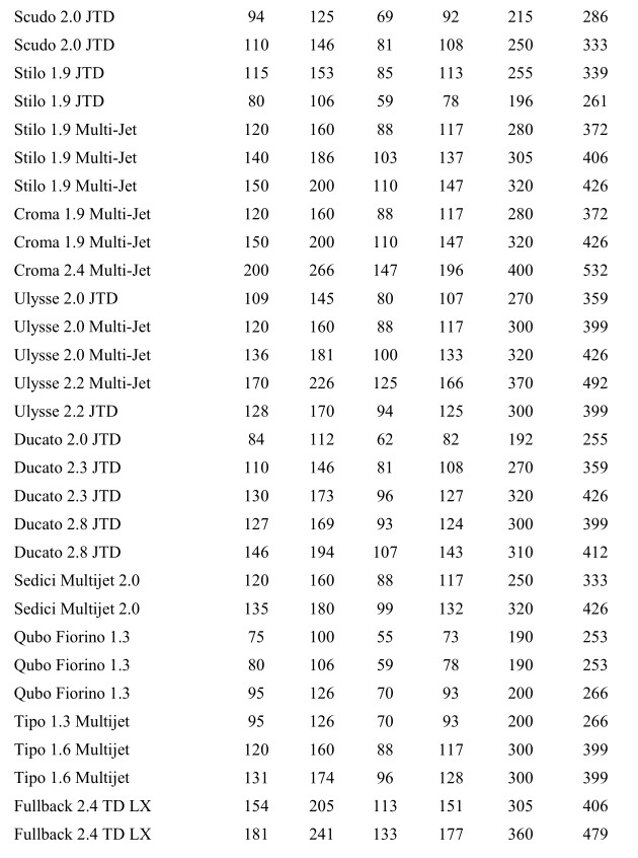 | | | | | | | |
|---|---|---|---|---|---|---|
| Scudo 2.0 JTD | 94 | 125 | 69 | 92 | 215 | 286 |
| Scudo 2.0 JTD | 110 | 146 | 81 | 108 | 250 | 333 |
| Stilo 1.9 JTD | 115 | 153 | 85 | 113 | 255 | 339 |
| Stilo 1.9 JTD | 80 | 106 | 59 | 78 | 196 | 261 |
| Stilo 1.9 Multi-Jet | 120 | 160 | 88 | 117 | 280 | 372 |
| Stilo 1.9 Multi-Jet | 140 | 186 | 103 | 137 | 305 | 406 |
| Stilo 1.9 Multi-Jet | 150 | 200 | 110 | 147 | 320 | 426 |
| Croma 1.9 Multi-Jet | 120 | 160 | 88 | 117 | 280 | 372 |
| Croma 1.9 Multi-Jet | 150 | 200 | 110 | 147 | 320 | 426 |
| Croma 2.4 Multi-Jet | 200 | 266 | 147 | 196 | 400 | 532 |
| Ulysse 2.0 JTD | 109 | 145 | 80 | 107 | 270 | 359 |
| Ulysse 2.0 Multi-Jet | 120 | 160 | 88 | 117 | 300 | 399 |
| Ulysse 2.0 Multi-Jet | 136 | 181 | 100 | 133 | 320 | 426 |
| Ulysse 2.2 Multi-Jet | 170 | 226 | 125 | 166 | 370 | 492 |
| Ulysse 2.2 JTD | 128 | 170 | 94 | 125 | 300 | 399 |
| Ducato 2.0 JTD | 84 | 112 | 62 | 82 | 192 | 255 |
| Ducato 2.3 JTD | 110 | 146 | 81 | 108 | 270 | 359 |
| Ducato 2.3 JTD | 130 | 173 | 96 | 127 | 320 | 426 |
| Ducato 2.8 JTD | 127 | 169 | 93 | 124 | 300 | 399 |
| Ducato 2.8 JTD | 146 | 194 | 107 | 143 | 310 | 412 |
| Sedici Multijet 2.0 | 120 | 160 | 88 | 117 | 250 | 333 |
| Sedici Multijet 2.0 | 135 | 180 | 99 | 132 | 320 | 426 |
| Qubo Fiorino 1.3 | 75 | 100 | 55 | 73 | 190 | 253 |
| Qubo Fiorino 1.3 | 80 | 106 | 59 | 78 | 190 | 253 |
| Qubo Fiorino 1.3 | 95 | 126 | 70 | 93 | 200 | 266 |
| Tipo 1.3 Multijet | 95 | 126 | 70 | 93 | 200 | 266 |
| Tipo 1.6 Multijet | 120 | 160 | 88 | 117 | 300 | 399 |
| Tipo 1.6 Multijet | 131 | 174 | 96 | 128 | 300 | 399 |
| Fullback 2.4 TD LX | 154 | 205 | 113 | 151 | 305 | 406 |
| Fullback 2.4 TD LX | 181 | 241 | 133 | 177 | 360 | 479 |